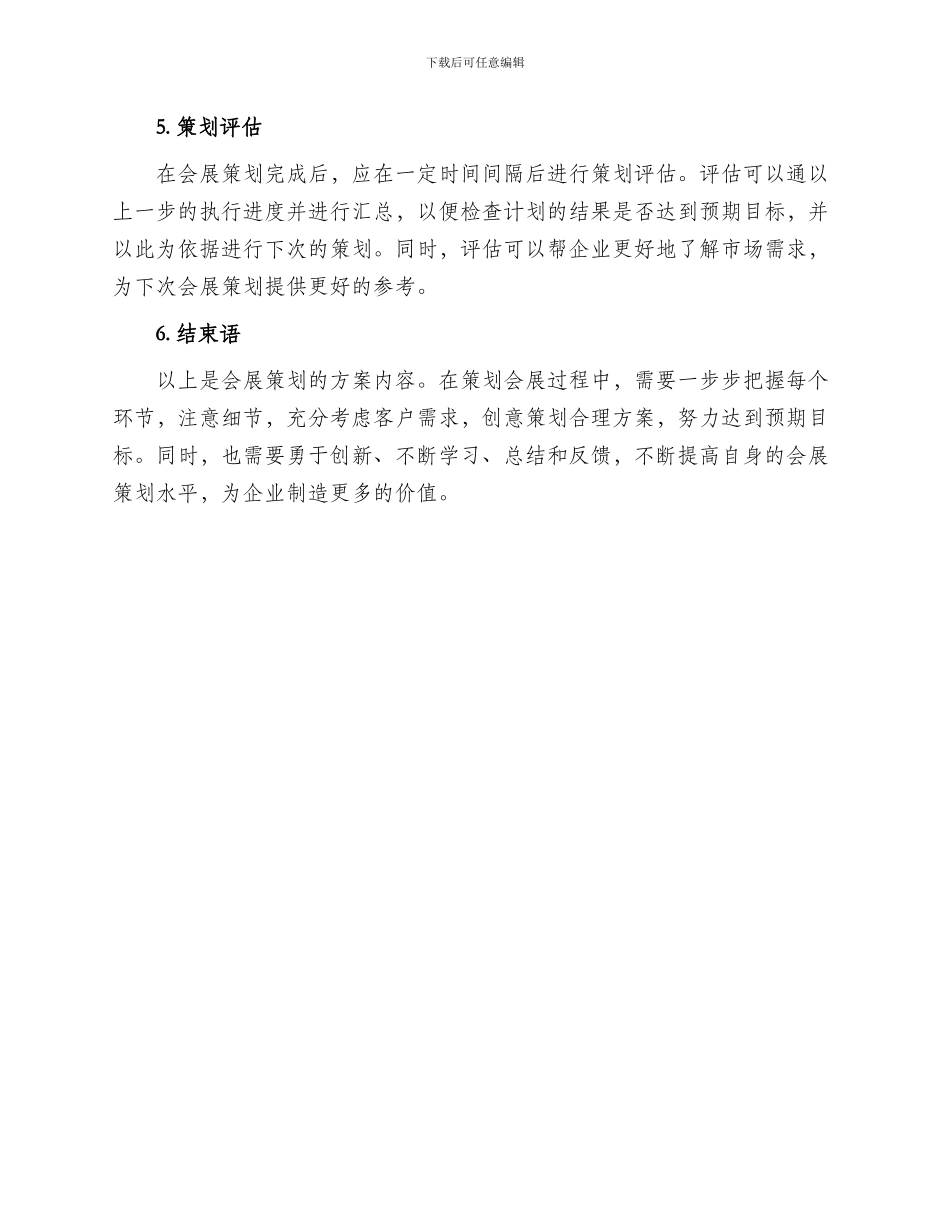 下载后可任意编辑

5. 策划评估

在会展策划完成后，应在一定时间间隔后进行策划评估。评估可以通以上一步的执行进度并进行汇总，以便检查计划的结果是否达到预期目标，并以此为依据进行下次的策划。同时，评估可以帮企业更好地了解市场需求，为下次会展策划提供更好的参考。

6. 结束语

以上是会展策划的方案内容。在策划会展过程中，需要一步步把握每个环节，注意细节，充分考虑客户需求，创意策划合理方案，努力达到预期目标。同时，也需要勇于创新、不断学习、总结和反馈，不断提高自身的会展策划水平，为企业制造更多的价值。